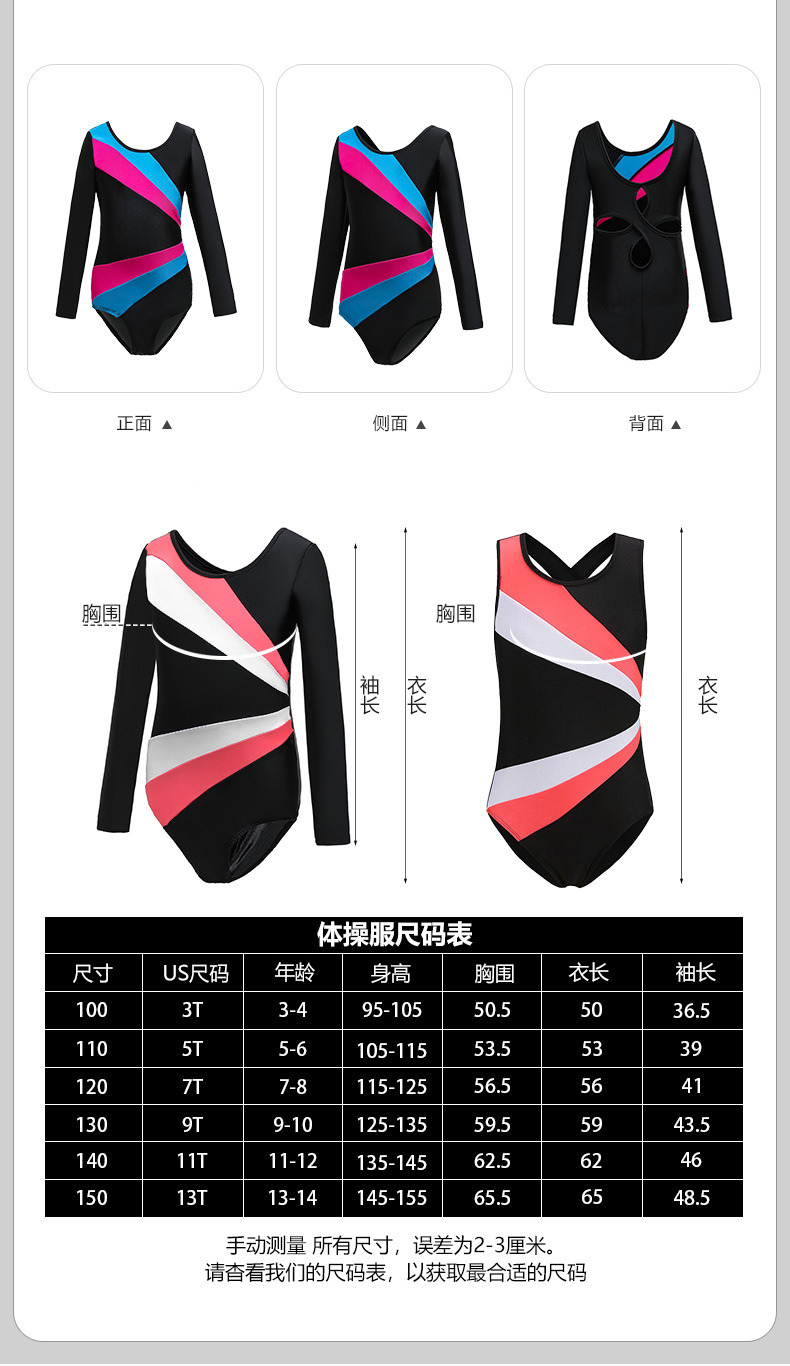 正面 ▲

侧面 ▲

背面 ▲

胸围

袖长

衣长

胸围

衣长

体操服尺码表

| 尺寸 | US尺码 | 年龄 | 身高 | 胸围 | 衣长 | 袖长 |
|---|---|---|---|---|---|---|
| 100 | 3T | 3-4 | 95-105 | 50.5 | 50 | 36.5 |
| 110 | 5T | 5-6 | 105-115 | 53.5 | 53 | 39 |
| 120 | 7T | 7-8 | 115-125 | 56.5 | 56 | 41 |
| 130 | 9T | 9-10 | 125-135 | 59.5 | 59 | 43.5 |
| 140 | 11T | 11-12 | 135-145 | 62.5 | 62 | 46 |
| 150 | 13T | 13-14 | 145-155 | 65.5 | 65 | 48.5 |

手动测量 所有尺寸，误差为2-3厘米。
请查看我们的尺码表，以获取最合适的尺码